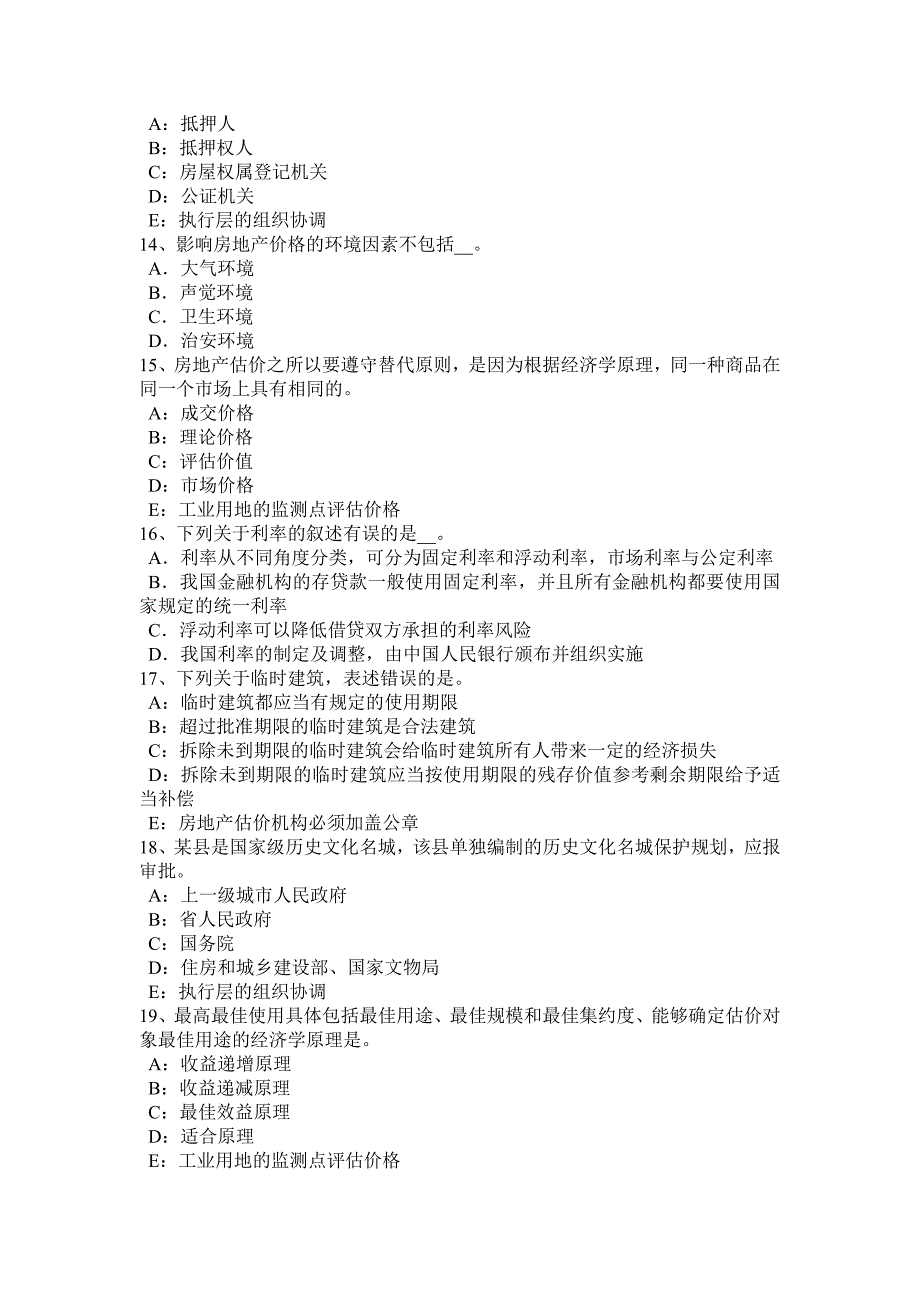 A：抵押人
B：抵押权人
C：房屋权属登记机关
D：公证机关
E：执行层的组织协调
14、影响房地产价格的环境因素不包括__。
A．大气环境
B．声觉环境
C．卫生环境
D．治安环境
15、房地产估价之所以要遵守替代原则，是因为根据经济学原理，同一种商品在同一个市场上具有相同的。
A：成交价格
B：理论价格
C：评估价值
D：市场价格
E：工业用地的监测点评估价格
16、下列关于利率的叙述有误的是__。
A．利率从不同角度分类，可分为固定利率和浮动利率，市场利率与公定利率
B．我国金融机构的存贷款一般使用固定利率，并且所有金融机构都要使用国家规定的统一利率
C．浮动利率可以降低借贷双方承担的利率风险
D．我国利率的制定及调整，由中国人民银行颁布并组织实施
17、下列关于临时建筑，表述错误的是。
A：临时建筑都应当有规定的使用期限
B：超过批准期限的临时建筑是合法建筑
C：拆除未到期限的临时建筑会给临时建筑所有人带来一定的经济损失
D：拆除未到期限的临时建筑应当按使用期限的残存价值参考剩余期限给予适当补偿
E：房地产估价机构必须加盖公章
18、某县是国家级历史文化名城，该县单独编制的历史文化名城保护规划，应报审批。
A：上一级城市人民政府
B：省人民政府
C：国务院
D：住房和城乡建设部、国家文物局
E：执行层的组织协调
19、最高最佳使用具体包括最佳用途、最佳规模和最佳集约度、能够确定估价对象最佳用途的经济学原理是。
A：收益递增原理
B：收益递减原理
C：最佳效益原理
D：适合原理
E：工业用地的监测点评估价格